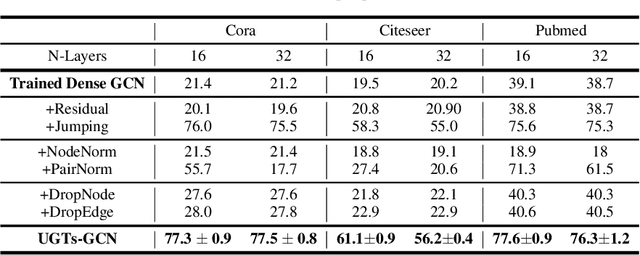 | | Cora | | Citeseer | | Pubmed | |
|---|---|---|---|---|---|---|
| N-Layers | 16 | 32 | 16 | 32 | 16 | 32 |
| **Trained Dense GCN** | 21.4 | 21.2 | 19.5 | 20.2 | 39.1 | 38.7 |
| +Residual | 20.1 | 19.6 | 20.8 | 20.90 | 38.8 | 38.7 |
| +Jumping | 76.0 | 75.5 | 58.3 | 55.0 | 75.6 | 75.3 |
| +NodeNorm | 21.5 | 21.4 | 18.8 | 19.1 | 18.9 | 18 |
| +PairNorm | 55.7 | 17.7 | 27.4 | 20.6 | 71.3 | 61.5 |
| +DropNode | 27.6 | 27.6 | 21.8 | 22.1 | 40.3 | 40.3 |
| +DropEdge | 28.0 | 27.8 | 22.9 | 22.9 | 40.6 | 40.5 |
| **UGTs-GCN** | **77.3 $\pm$ 0.9** | **77.5 $\pm$ 0.8** | **61.1$\pm$0.9** | **56.2$\pm$0.4** | **77.6$\pm$0.9** | **76.3$\pm$1.2** |